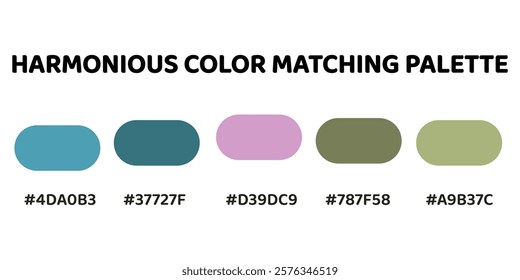 HARMONIOUS COLOR MATCHING PALETTE

#4DA0B3 #37727F #D39DC9 #787F58 #A9B37C

shutterstock.com · 2576346519